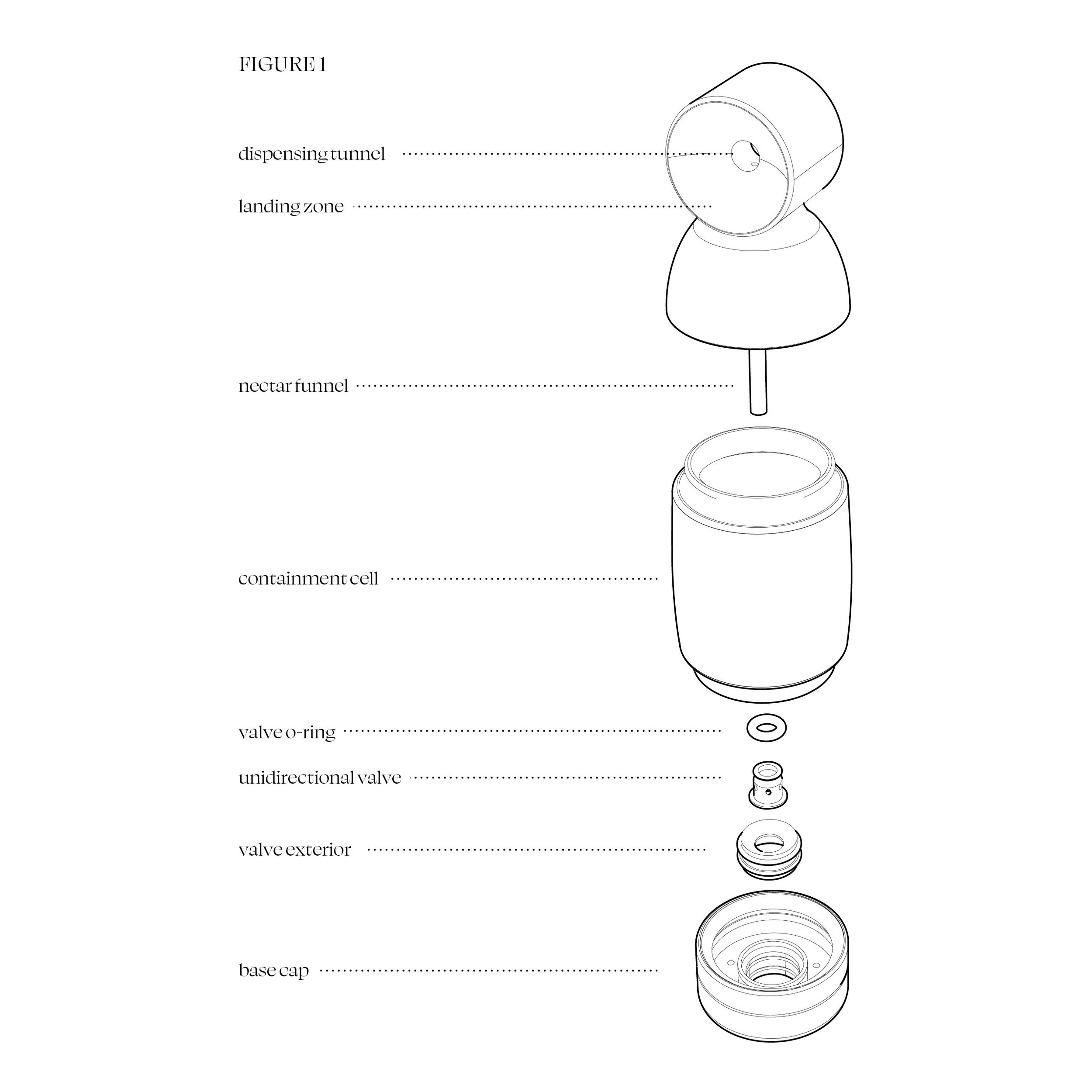 FIGURE 1

dispensing tunnel

landing zone

nectar funnel

containment cell

valve o-ring

unidirectional valve

valve exterior

base cap